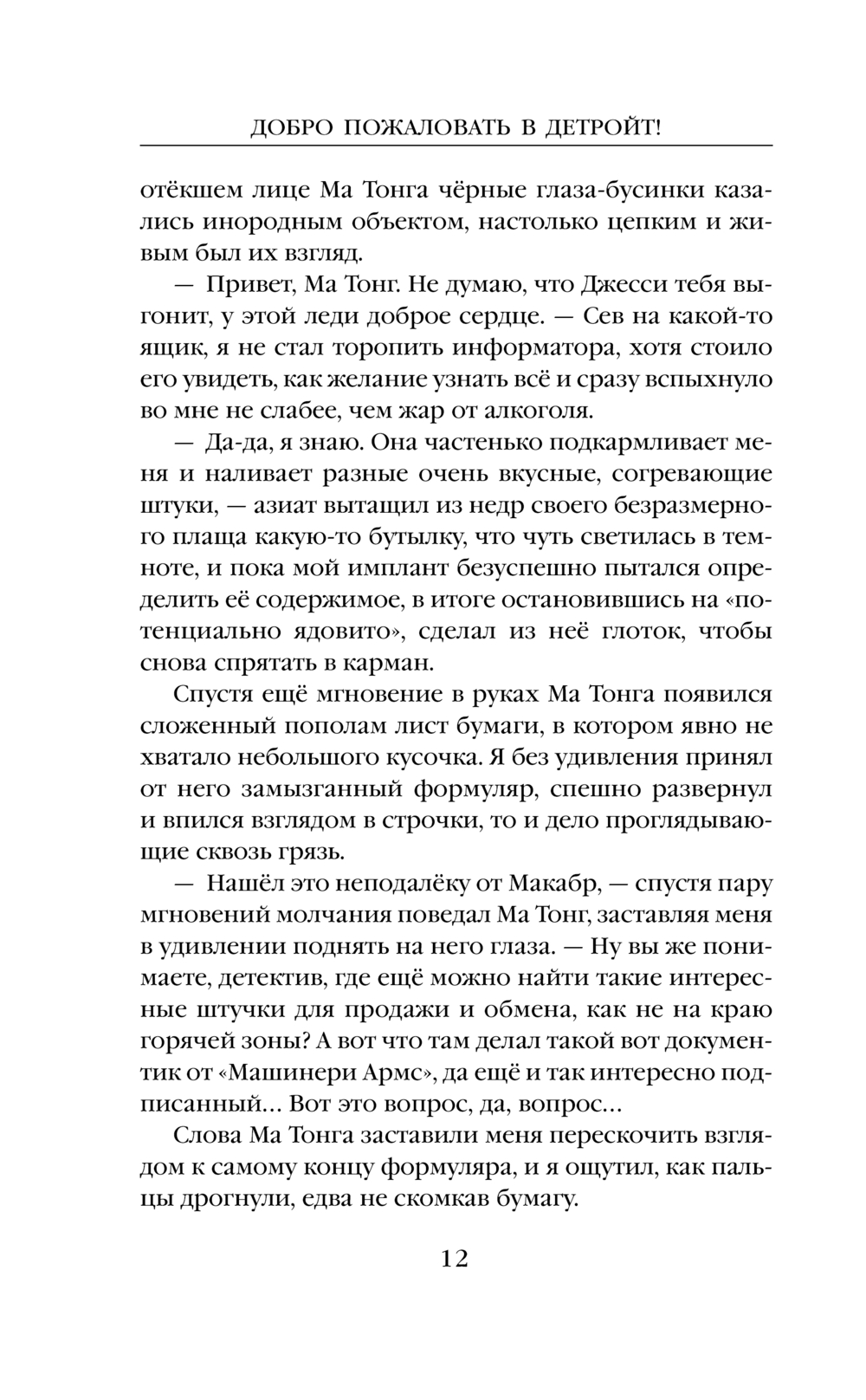 ДОБРО ПОЖАЛОВАТЬ В ДЕТРОЙТ!

отёкшем лице Ма Тонга чёрные глаза-бусинки казались инородным объектом, настолько цепким и живым был их взгляд.

— Привет, Ма Тонг. Не думаю, что Джесси тебя выгонит, у этой леди доброе сердце. — Сев на какой-то ящик, я не стал торопить информатора, хотя стоило его увидеть, как желание узнать всё и сразу вспыхнуло во мне не слабее, чем жар от алкоголя.

— Да-да, я знаю. Она частенько подкармливает меня и наливает разные очень вкусные, согревающие штуки, — азиат вытащил из недр своего безразмерного плаща какую-то бутылку, что чуть светилась в темноте, и пока мой имплант безуспешно пытался определить её содержимое, в итоге остановившись на «потенциально ядовито», сделал из неё глоток, чтобы снова спрятать в карман.

Спустя ещё мгновение в руках Ма Тонга появился сложенный пополам лист бумаги, в котором явно не хватало небольшого кусочка. Я без удивления принял от него замызганный формуляр, спешно развернул и впился взглядом в строчки, то и дело проглядывающие сквозь грязь.

— Нашёл это неподалёку от Макабр, — спустя пару мгновений молчания поведал Ма Тонг, заставляя меня в удивлении поднять на него глаза. — Ну вы же понимаете, детектив, где ещё можно найти такие интересные штучки для продажи и обмена, как не на краю горячей зоны? А вот что там делал такой вот документик от «Машинери Армс», да ещё и так интересно подписанный... Вот это вопрос, да, вопрос...

Слова Ма Тонга заставили меня перескочить взглядом к самому концу формуляра, и я ощутил, как пальцы дрогнули, едва не скомкав бумагу.

12